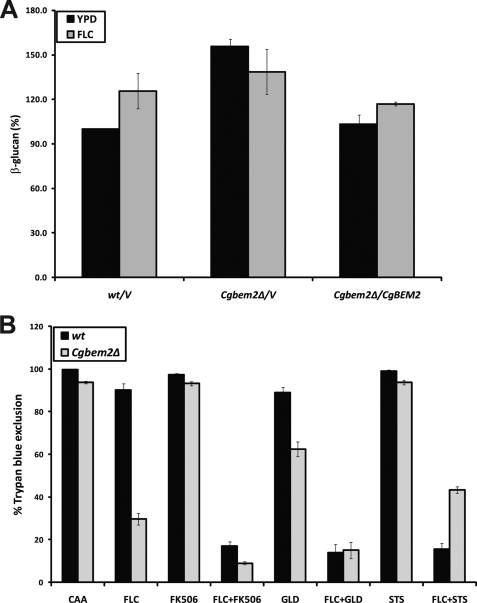 A

YPD
FLC

β-glucan (%)

180.0
150.0
120.0
90.0
60.0
30.0
0.0

wt/V
Cgbem2Δ/V
Cgbem2Δ/CgBEM2

B

wt
Cgbem2Δ

% Trypan blue exclusion

120
100
80
60
40
20
0

CAA
FLC
FK506
FLC+FK506
GLD
FLC+GLD
STS
FLC+STS